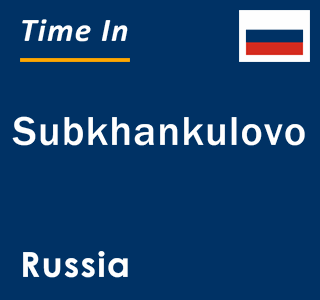 Time In

Subkhankulovo

Russia